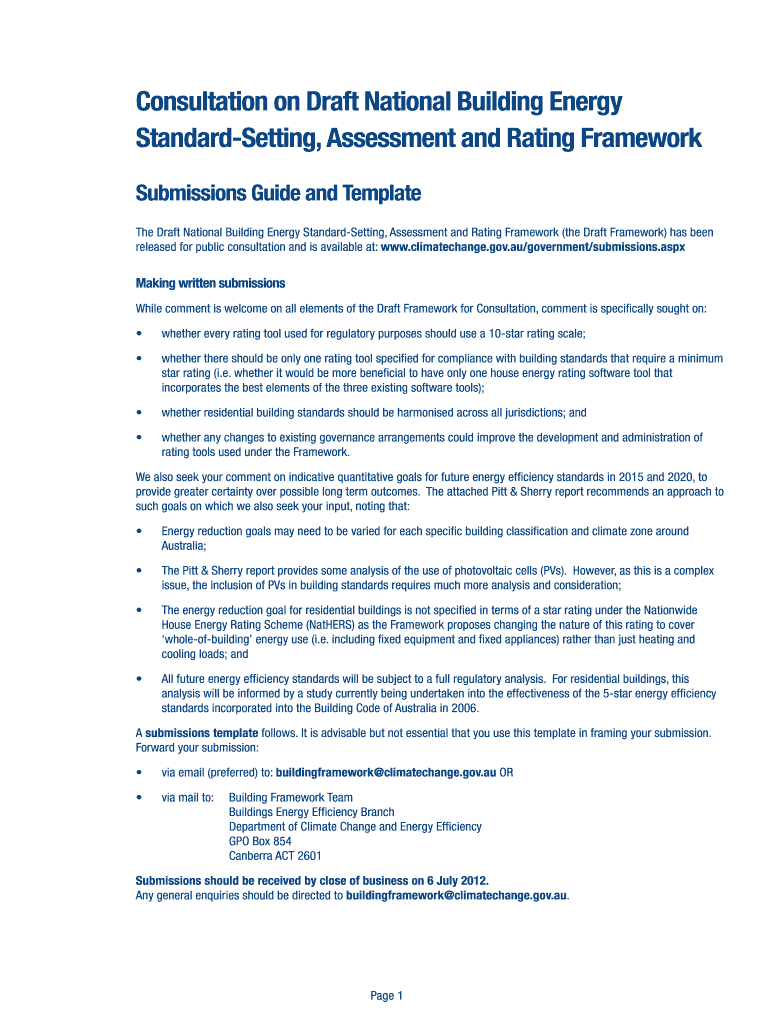 Consultation on Draft National Building Energy Standard-Setting, Assessment and Rating Framework

Submissions Guide and Template

The Draft National Building Energy Standard-Setting, Assessment and Rating Framework (the Draft Framework) has been released for public consultation and is available at: www.climatechange.gov.au/government/submissions.aspx

Making written submissions

While comment is welcome on all elements of the Draft Framework for Consultation, comment is specifically sought on:

• whether every rating tool used for regulatory purposes should use a 10-star rating scale;

• whether there should be only one rating tool specified for compliance with building standards that require a minimum star rating (i.e. whether it would be more beneficial to have only one house energy rating software tool that incorporates the best elements of the three existing software tools);

• whether residential building standards should be harmonised across all jurisdictions; and

• whether any changes to existing governance arrangements could improve the development and administration of rating tools used under the Framework.

We also seek your comment on indicative quantitative goals for future energy efficiency standards in 2015 and 2020, to provide greater certainty over possible long term outcomes. The attached Pitt & Sherry report recommends an approach to such goals on which we also seek your input, noting that:

• Energy reduction goals may need to be varied for each specific building classification and climate zone around Australia;

• The Pitt & Sherry report provides some analysis of the use of photovoltaic cells (PVs). However, as this is a complex issue, the inclusion of PVs in building standards requires much more analysis and consideration;

• The energy reduction goal for residential buildings is not specified in terms of a star rating under the Nationwide House Energy Rating Scheme (NatHERS) as the Framework proposes changing the nature of this rating to cover 'whole-of-building' energy use (i.e. including fixed equipment and fixed appliances) rather than just heating and cooling loads; and

• All future energy efficiency standards will be subject to a full regulatory analysis. For residential buildings, this analysis will be informed by a study currently being undertaken into the effectiveness of the 5-star energy efficiency standards incorporated into the Building Code of Australia in 2006.

A submissions template follows. It is advisable but not essential that you use this template in framing your submission. Forward your submission:

• via email (preferred) to: buildingframework@climatechange.gov.au OR

• via mail to: Building Framework Team
Buildings Energy Efficiency Branch
Department of Climate Change and Energy Efficiency
GPO Box 854
Canberra ACT 2601

Submissions should be received by close of business on 6 July 2012.
Any general enquiries should be directed to buildingframework@climatechange.gov.au.

Page 1